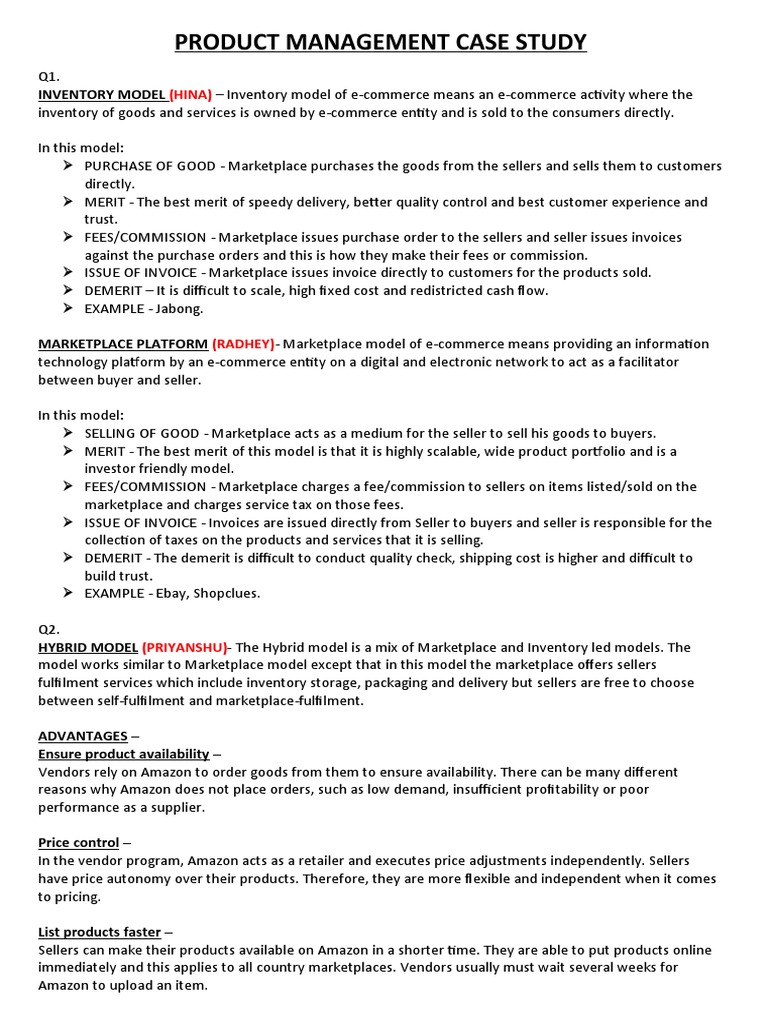 PRODUCT MANAGEMENT CASE STUDY

Q1.
INVENTORY MODEL (HINA) – Inventory model of e-commerce means an e-commerce activity where the inventory of goods and services is owned by e-commerce entity and is sold to the consumers directly.

In this model:
➢ PURCHASE OF GOOD - Marketplace purchases the goods from the sellers and sells them to customers directly.
➢ MERIT - The best merit of speedy delivery, better quality control and best customer experience and trust.
➢ FEES/COMMISSION - Marketplace issues purchase order to the sellers and seller issues invoices against the purchase orders and this is how they make their fees or commission.
➢ ISSUE OF INVOICE - Marketplace issues invoice directly to customers for the products sold.
➢ DEMERIT – It is difficult to scale, high fixed cost and redistricted cash flow.
➢ EXAMPLE - Jabong.

MARKETPLACE PLATFORM (RADHEY)- Marketplace model of e-commerce means providing an information technology platform by an e-commerce entity on a digital and electronic network to act as a facilitator between buyer and seller.

In this model:
➢ SELLING OF GOOD - Marketplace acts as a medium for the seller to sell his goods to buyers.
➢ MERIT - The best merit of this model is that it is highly scalable, wide product portfolio and is a investor friendly model.
➢ FEES/COMMISSION - Marketplace charges a fee/commission to sellers on items listed/sold on the marketplace and charges service tax on those fees.
➢ ISSUE OF INVOICE - Invoices are issued directly from Seller to buyers and seller is responsible for the collection of taxes on the products and services that it is selling.
➢ DEMERIT - The demerit is difficult to conduct quality check, shipping cost is higher and difficult to build trust.
➢ EXAMPLE - Ebay, Shopclues.

Q2.
HYBRID MODEL (PRIYANSHU)- The Hybrid model is a mix of Marketplace and Inventory led models. The model works similar to Marketplace model except that in this model the marketplace offers sellers fulfilment services which include inventory storage, packaging and delivery but sellers are free to choose between self-fulfilment and marketplace-fulfilment.

ADVANTAGES –
Ensure product availability –
Vendors rely on Amazon to order goods from them to ensure availability. There can be many different reasons why Amazon does not place orders, such as low demand, insufficient profitability or poor performance as a supplier.

Price control –
In the vendor program, Amazon acts as a retailer and executes price adjustments independently. Sellers have price autonomy over their products. Therefore, they are more flexible and independent when it comes to pricing.

List products faster –
Sellers can make their products available on Amazon in a shorter time. They are able to put products online immediately and this applies to all country marketplaces. Vendors usually must wait several weeks for Amazon to upload an item.